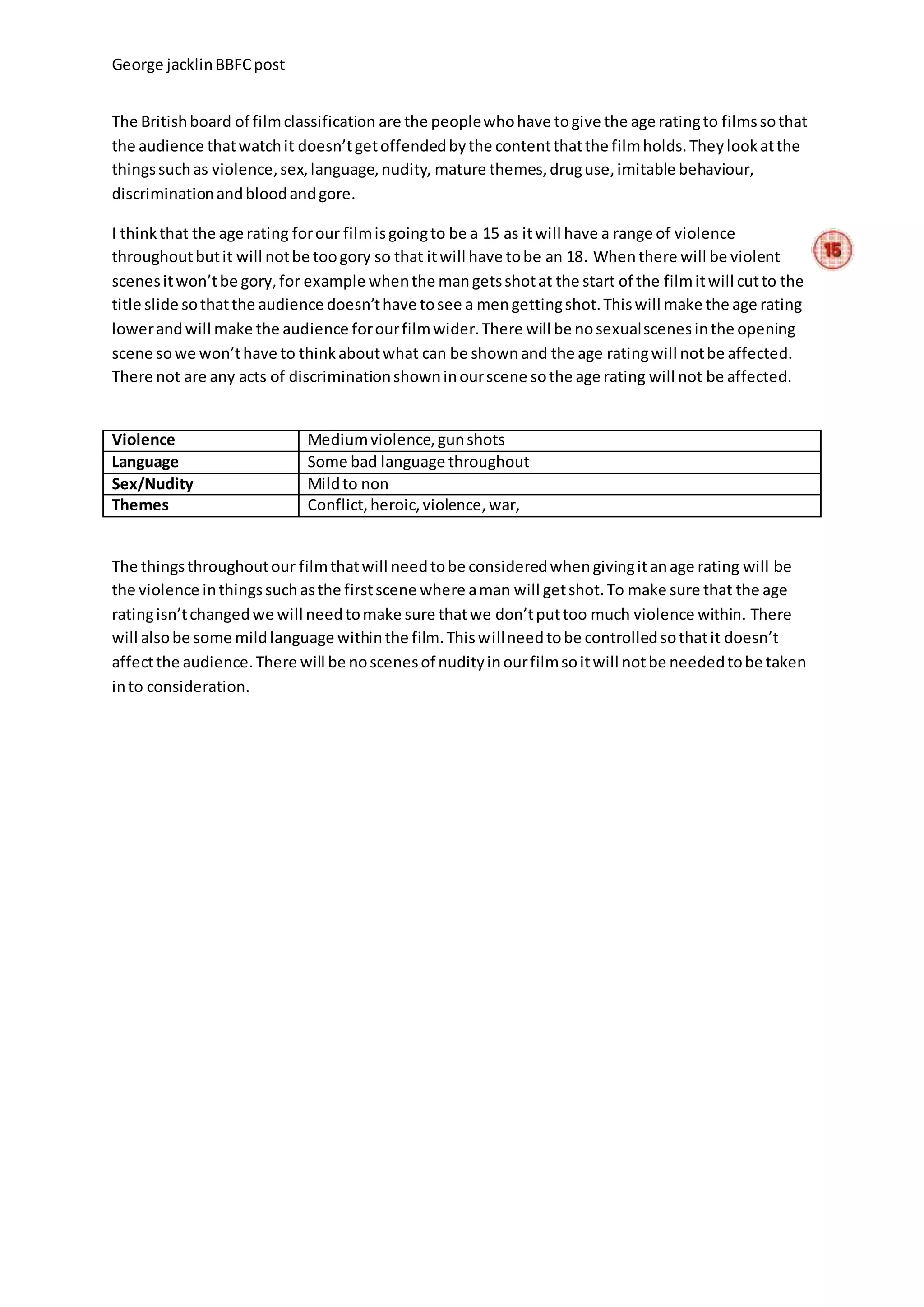 George jacklin BBFC post

The British board of film classification are the people who have to give the age rating to films so that the audience that watch it doesn't get offended by the content that the film holds. They look at the things such as violence, sex, language, nudity, mature themes, drug use, imitable behaviour, discrimination and blood and gore.

I think that the age rating for our film is going to be a 15 as it will have a range of violence throughout but it will not be too gory so that it will have to be an 18. When there will be violent scenes it won't be gory, for example when the man gets shot at the start of the film it will cut to the title slide so that the audience doesn't have to see a men getting shot. This will make the age rating lower and will make the audience for our film wider. There will be no sexual scenes in the opening scene so we won't have to think about what can be shown and the age rating will not be affected. There not are any acts of discrimination shown in our scene so the age rating will not be affected.

15

| Violence | Medium violence, gun shots |
|---|---|
| Language | Some bad language throughout |
| Sex/Nudity | Mild to non |
| Themes | Conflict, heroic, violence, war, |

The things throughout our film that will need to be considered when giving it an age rating will be the violence in things such as the first scene where a man will get shot. To make sure that the age rating isn't changed we will need to make sure that we don't put too much violence within. There will also be some mild language within the film. This will need to be controlled so that it doesn't affect the audience. There will be no scenes of nudity in our film so it will not be needed to be taken in to consideration.